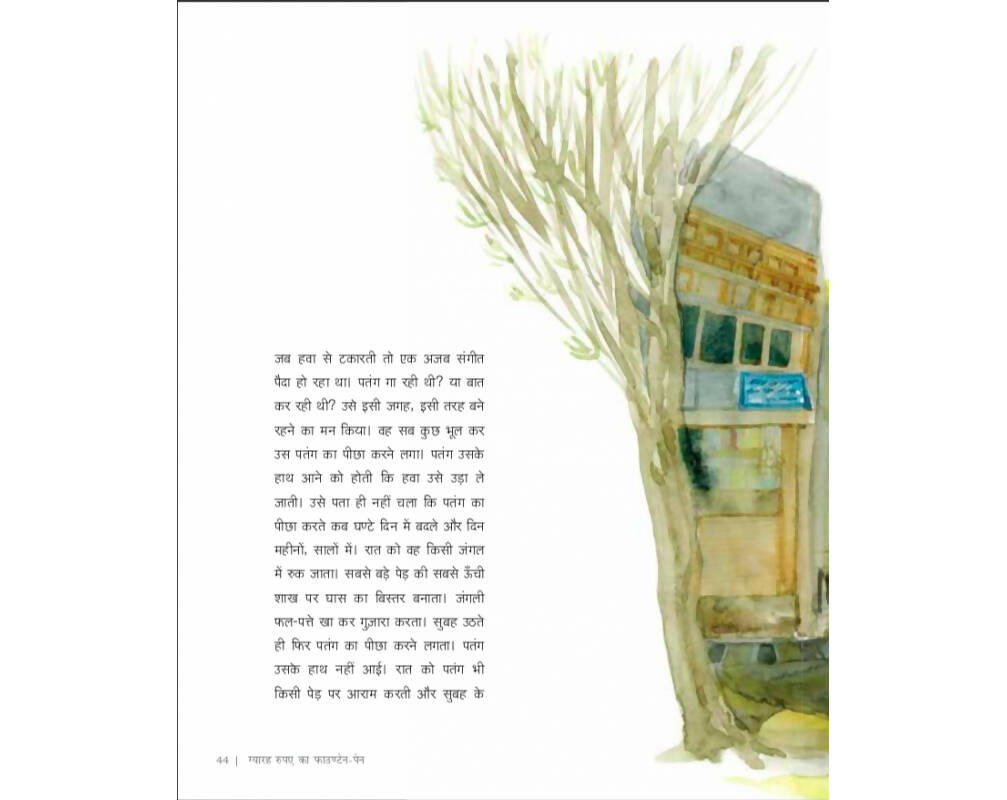 जब हवा से टकराती तो एक अजब संगीत पैदा हो रहा था। पतंग गा रही थी? या बात कर रही थी? उसे इसी जगह, इसी तरह बने रहने का मन किया। वह सब कुछ भूल कर उस पतंग का पीछा करने लगा। पतंग उसके हाथ आने को होती कि हवा उसे उड़ा ले जाती। उसे पता ही नहीं चला कि पतंग का पीछा करते कब घण्टे दिन में बदले और दिन महीनों, सालों में। रात को वह किसी जंगल में रुक जाता। सबसे बड़े पेड़ की सबसे ऊँची शाख पर घास का बिस्तर बनाता। जंगली फल-पत्ते खा कर गुज़ारा करता। सुबह उठते ही फिर पतंग का पीछा करने लगता। पतंग उसके हाथ नहीं आई। रात को पतंग भी किसी पेड़ पर आराम करती और सुबह के

44 | ग्यारह रुपए का फाउण्टेन-पेन